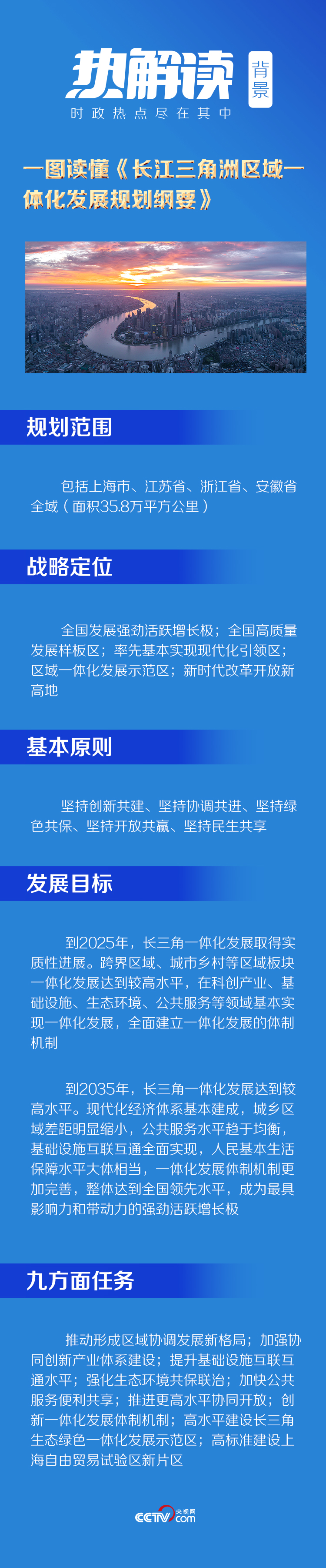 热解读 背景
时政热点尽在其中

一图读懂《长江三角洲区域一体化发展规划纲要》

规划范围

包括上海市、江苏省、浙江省、安徽省全域（面积35.8万平方公里）

战略定位

全国发展强劲活跃增长极；全国高质量发展样板区；率先基本实现现代化引领区；区域一体化发展示范区；新时代改革开放新高地

基本原则

坚持创新共建、坚持协调共进、坚持绿色共保、坚持开放共赢、坚持民生共享

发展目标

到2025年，长三角一体化发展取得实质性进展。跨界区域、城市乡村等区域板块一体化发展达到较高水平，在科创产业、基础设施、生态环境、公共服务等领域基本实现一体化发展，全面建立一体化发展的体制机制

到2035年，长三角一体化发展达到较高水平。现代化经济体系基本建成，城乡区域差距明显缩小，公共服务水平趋于均衡，基础设施互联互通全面实现，人民基本生活保障水平大体相当，一体化发展体制机制更加完善，整体达到全国领先水平，成为最具影响力和带动力的强劲活跃增长极

九方面任务

推动形成区域协调发展新格局；加强协同创新产业体系建设；提升基础设施互联互通水平；强化生态环境共保联治；加快公共服务便利共享；推进更高水平协同开放；创新一体化发展体制机制；高水平建设长三角生态绿色一体化发展示范区；高标准建设上海自由贸易试验区新片区

CCTV 央视网 .com